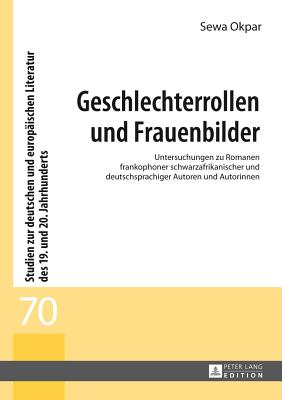 Sewa Okpar

Geschlechterrollen und Frauenbilder

Untersuchungen zu Romanen frankophoner schwarzafrikanischer und deutschsprachiger Autoren und Autorinnen

Studien zur deutschen und europäischen Literatur des 19. und 20. Jahrhunderts

70

PETER LANG EDITION